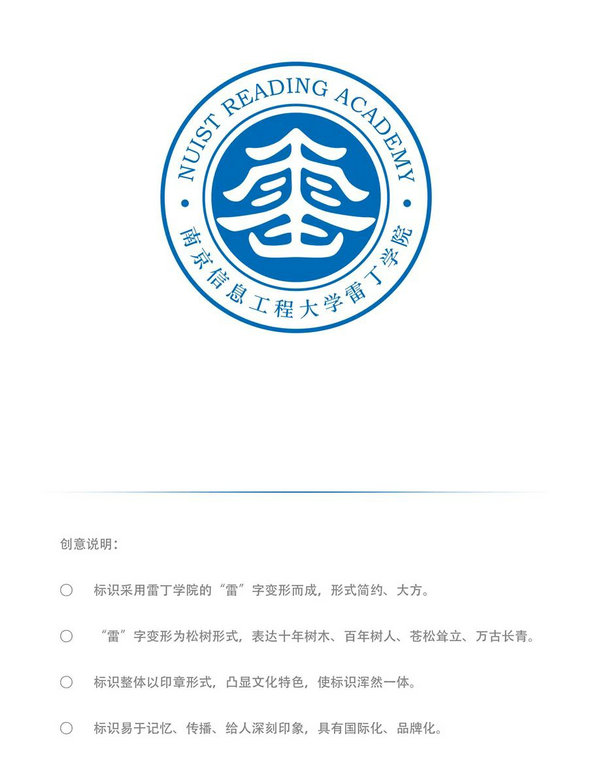 NUIST READING ACADEMY

南京信息工程大学雷丁学院

创意说明：

○ 标识采用雷丁学院的“雷”字变形而成，形式简约、大方。

○ “雷”字变形为松树形式，表达十年树木、百年树人、苍松耸立、万古长青。

○ 标识整体以印章形式，凸显文化特色，使标识浑然一体。

○ 标识易于记忆、传播、给人深刻印象，具有国际化、品牌化。